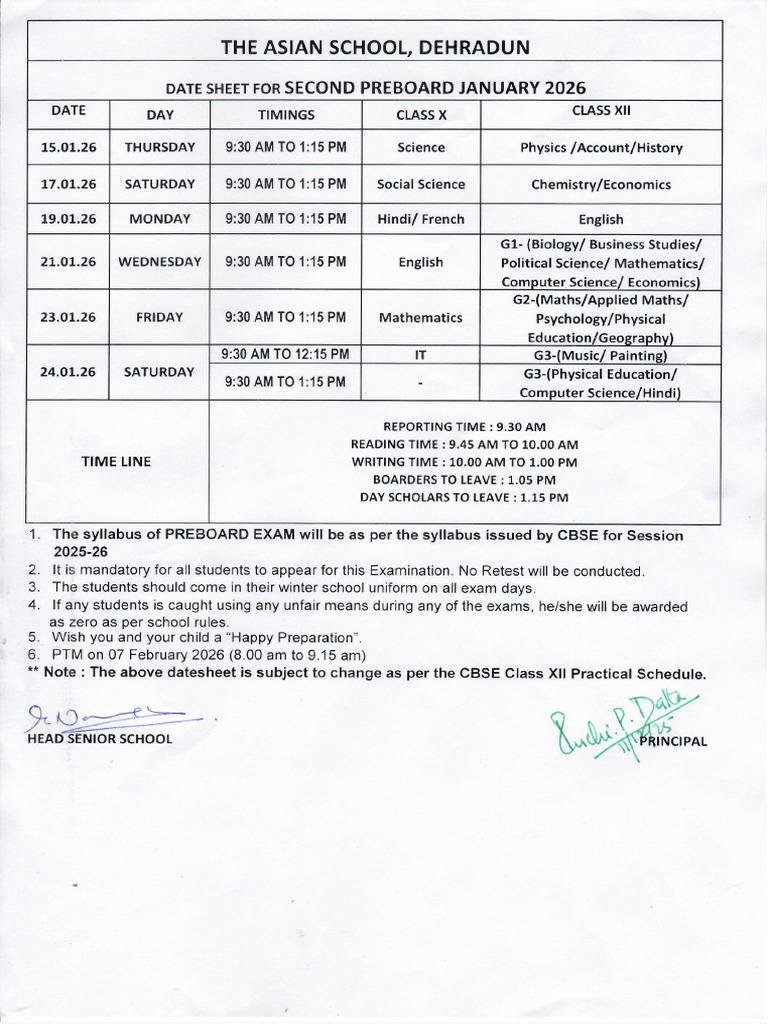 THE ASIAN SCHOOL, DEHRADUN

DATE SHEET FOR SECOND PREBOARD JANUARY 2026

| DATE | DAY | TIMINGS | CLASS X | CLASS XII |
|---|---|---|---|---|
| 15.01.26 | THURSDAY | 9:30 AM TO 1:15 PM | Science | Physics /Account/History |
| 17.01.26 | SATURDAY | 9:30 AM TO 1:15 PM | Social Science | Chemistry/Economics |
| 19.01.26 | MONDAY | 9:30 AM TO 1:15 PM | Hindi/ French | English |
| 21.01.26 | WEDNESDAY | 9:30 AM TO 1:15 PM | English | G1- (Biology/ Business Studies/ Political Science/ Mathematics/ Computer Science/ Economics) |
| 23.01.26 | FRIDAY | 9:30 AM TO 1:15 PM | Mathematics | G2-(Maths/Applied Maths/ Psychology/Physical Education/Geography) |
| 24.01.26 | SATURDAY | 9:30 AM TO 12:15 PM | IT | G3-(Music/ Painting) |
| | | 9:30 AM TO 1:15 PM | - | G3-(Physical Education/ Computer Science/Hindi) |
| TIME LINE | | REPORTING TIME : 9.30 AM READING TIME : 9.45 AM TO 10.00 AM WRITING TIME : 10.00 AM TO 1.00 PM BOARDERS TO LEAVE : 1.05 PM DAY SCHOLARS TO LEAVE : 1.15 PM | | |

1. The syllabus of PREBOARD EXAM will be as per the syllabus issued by CBSE for Session 2025-26
2. It is mandatory for all students to appear for this Examination. No Retest will be conducted.
3. The students should come in their winter school uniform on all exam days.
4. If any students is caught using any unfair means during any of the exams, he/she will be awarded as zero as per school rules.
5. Wish you and your child a "Happy Preparation".
6. PTM on 07 February 2026 (8.00 am to 9.15 am)
** Note : The above datesheet is subject to change as per the CBSE Class XII Practical Schedule.

HEAD SENIOR SCHOOL

PRINCIPAL